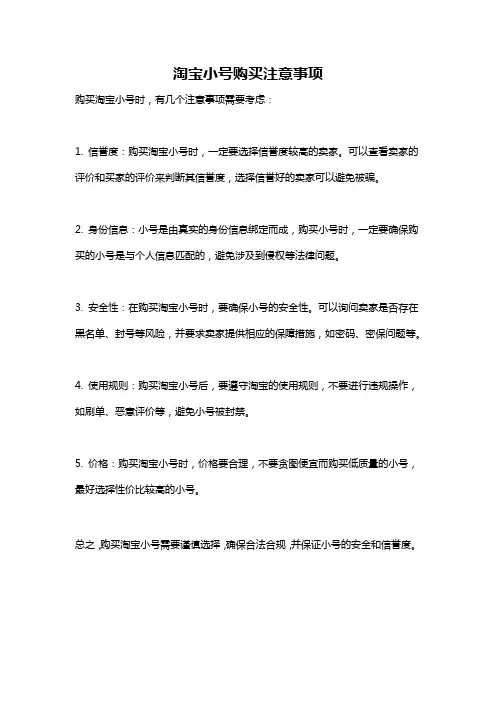 淘宝小号购买注意事项

购买淘宝小号时，有几个注意事项需要考虑：

1. 信誉度：购买淘宝小号时，一定要选择信誉度较高的卖家。可以查看卖家的评价和买家的评价来判断其信誉度，选择信誉好的卖家可以避免被骗。

2. 身份信息：小号是由真实的身份信息绑定而成，购买小号时，一定要确保购买的小号是与个人信息匹配的，避免涉及到侵权等法律问题。

3. 安全性：在购买淘宝小号时，要确保小号的安全性。可以询问卖家是否存在黑名单、封号等风险，并要求卖家提供相应的保障措施，如密码、密保问题等。

4. 使用规则：购买淘宝小号后，要遵守淘宝的使用规则，不要进行违规操作，如刷单、恶意评价等，避免小号被封禁。

5. 价格：购买淘宝小号时，价格要合理，不要贪图便宜而购买低质量的小号，最好选择性价比较高的小号。

总之，购买淘宝小号需要谨慎选择，确保合法合规，并保证小号的安全和信誉度。